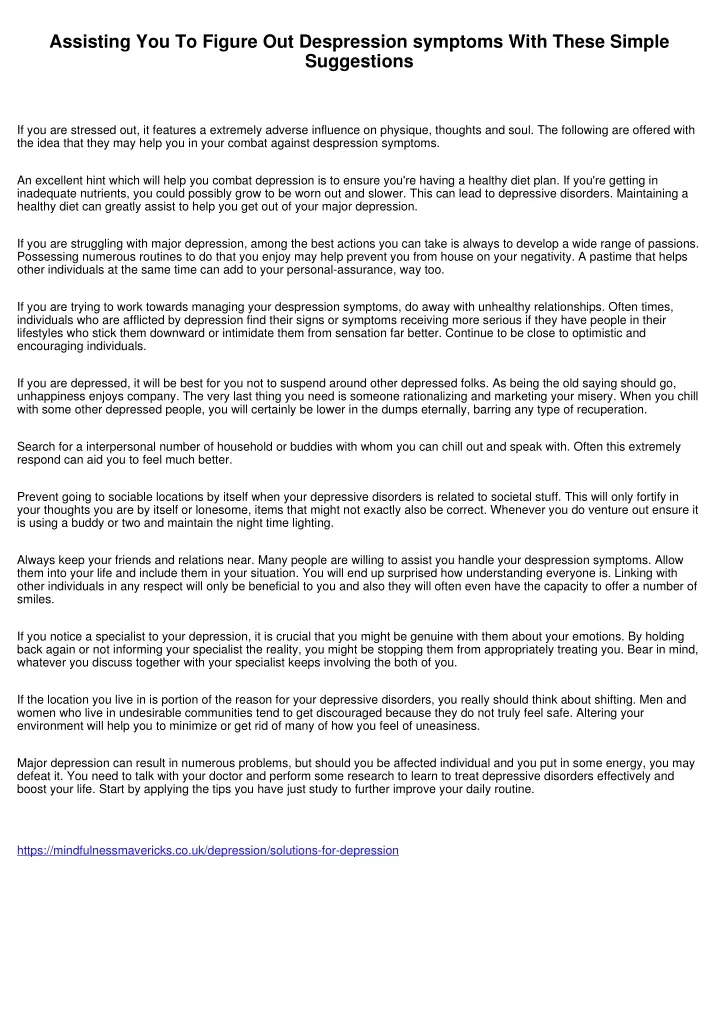 Assisting You To Figure Out Despression symptoms With These Simple Suggestions

If you are stressed out, it features a extremely adverse influence on physique, thoughts and soul. The following are offered with the idea that they may help you in your combat against despression symptoms.

An excellent hint which will help you combat depression is to ensure you're having a healthy diet plan. If you're getting in inadequate nutrients, you could possibly grow to be worn out and slower. This can lead to depressive disorders. Maintaining a healthy diet can greatly assist to help you get out of your major depression.

If you are struggling with major depression, among the best actions you can take is always to develop a wide range of passions. Possessing numerous routines to do that you enjoy may help prevent you from house on your negativity. A pastime that helps other individuals at the same time can add to your personal-assurance, way too.

If you are trying to work towards managing your despression symptoms, do away with unhealthy relationships. Often times, individuals who are afflicted by depression find their signs or symptoms receiving more serious if they have people in their lifestyles who stick them downward or intimidate them from sensation far better. Continue to be close to optimistic and encouraging individuals.

If you are depressed, it will be best for you not to suspend around other depressed folks. As being the old saying should go, unhappiness enjoys company. The very last thing you need is someone rationalizing and marketing your misery. When you chill with some other depressed people, you will certainly be lower in the dumps eternally, barring any type of recuperation.

Search for a interpersonal number of household or buddies with whom you can chill out and speak with. Often this extremely respond can aid you to feel much better.

Prevent going to sociable locations by itself when your depressive disorders is related to societal stuff. This will only fortify in your thoughts you are by itself or lonesome, items that might not exactly also be correct. Whenever you do venture out ensure it is using a buddy or two and maintain the night time lighting.

Always keep your friends and relations near. Many people are willing to assist you handle your despression symptoms. Allow them into your life and include them in your situation. You will end up surprised how understanding everyone is. Linking with other individuals in any respect will only be beneficial to you and also they will often even have the capacity to offer a number of smiles.

If you notice a specialist to your depression, it is crucial that you might be genuine with them about your emotions. By holding back again or not informing your specialist the reality, you might be stopping them from appropriately treating you. Bear in mind, whatever you discuss together with your specialist keeps involving the both of you.

If the location you live in is portion of the reason for your depressive disorders, you really should think about shifting. Men and women who live in undesirable communities tend to get discouraged because they do not truly feel safe. Altering your environment will help you to minimize or get rid of many of how you feel of uneasiness.

Major depression can result in numerous problems, but should you be affected individual and you put in some energy, you may defeat it. You need to talk with your doctor and perform some research to learn to treat depressive disorders effectively and boost your life. Start by applying the tips you have just study to further improve your daily routine.

https://mindfulnessmavericks.co.uk/depression/solutions-for-depression